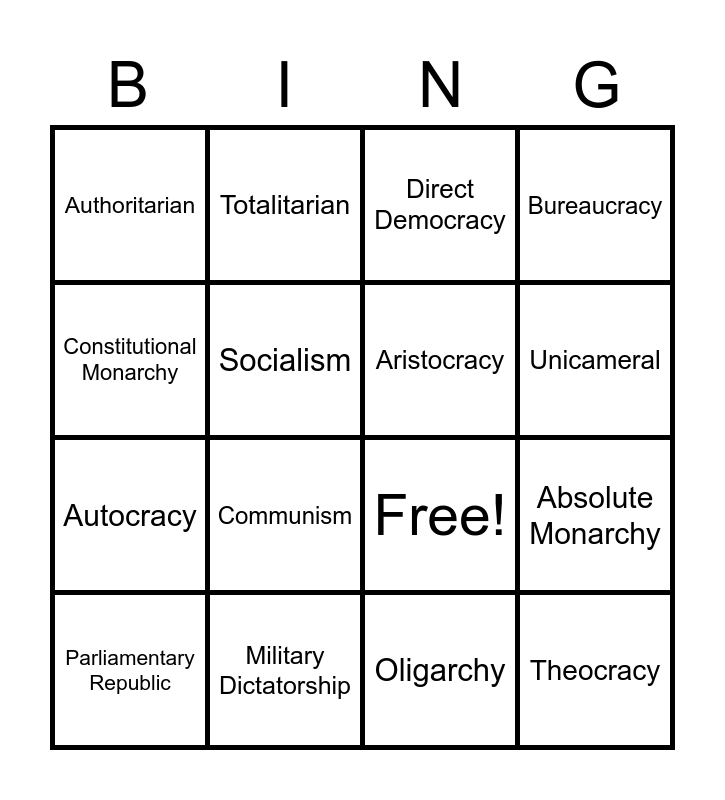 | B | I | N | G |
|---|---|---|---|
| Authoritarian | Totalitarian | Direct Democracy | Bureaucracy |
| Constitutional Monarchy | Socialism | Aristocracy | Unicameral |
| Autocracy | Communism | Free! | Absolute Monarchy |
| Parliamentary Republic | Military Dictatorship | Oligarchy | Theocracy |